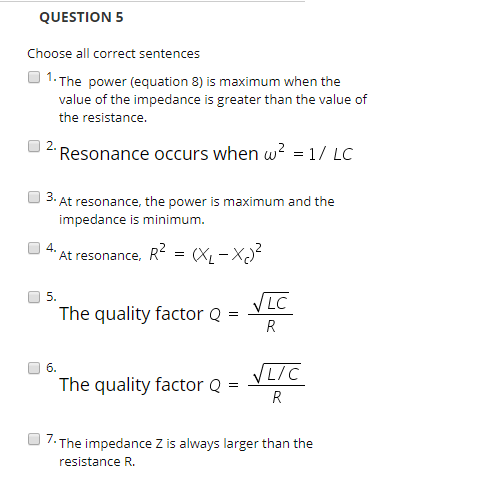 QUESTION 5

Choose all correct sentences

1. The power (equation 8) is maximum when the value of the impedance is greater than the value of the resistance.

2. Resonance occurs when $\omega^2 = 1/LC$

3. At resonance, the power is maximum and the impedance is minimum.

4. At resonance, $R^2 = (X_L - X_c)^2$

5. The quality factor $Q = \frac{\sqrt{LC}}{R}$

6. The quality factor $Q = \frac{\sqrt{L/C}}{R}$

7. The impedance Z is always larger than the resistance R.